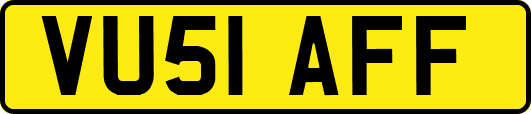 VU51 AFF